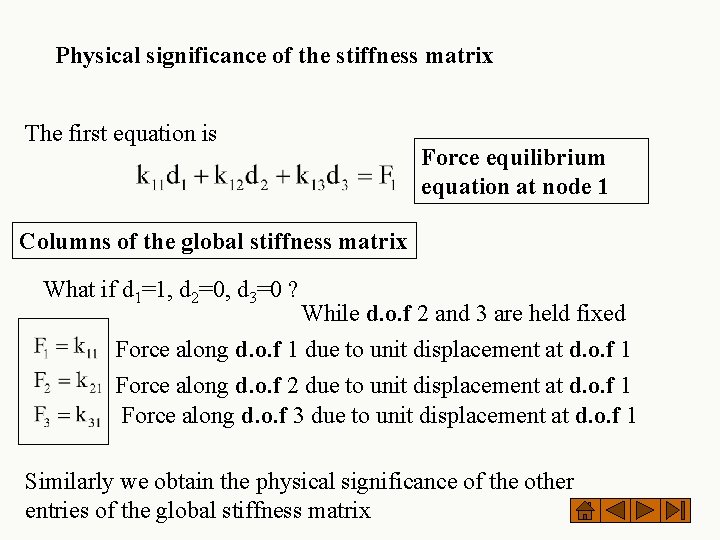 Physical significance of the stiffness matrix

The first equation is

$k_{11}d_1 + k_{12}d_2 + k_{13}d_3 = F_1$

Force equilibrium equation at node 1

Columns of the global stiffness matrix

What if $d_1=1$, $d_2=0$, $d_3=0$ ?

While d.o.f 2 and 3 are held fixed

$F_1 = k_{11}$ Force along d.o.f 1 due to unit displacement at d.o.f 1
$F_2 = k_{21}$ Force along d.o.f 2 due to unit displacement at d.o.f 1
$F_3 = k_{31}$ Force along d.o.f 3 due to unit displacement at d.o.f 1

Similarly we obtain the physical significance of the other entries of the global stiffness matrix